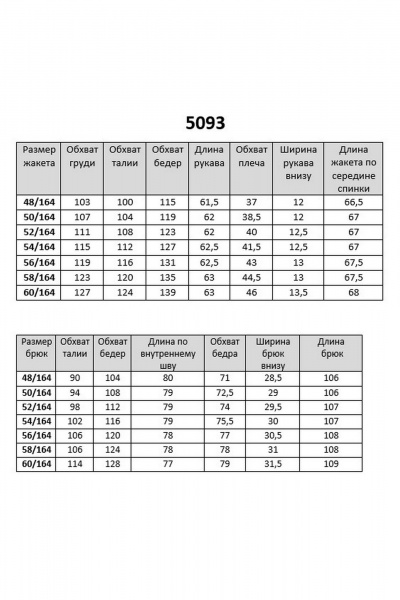 5093

| Размер жакета | Обхват груди | Обхват талии | Обхват бедер | Длина рукава | Обхват плеча | Ширина рукава внизу | Длина жакета по середине спинки |
|---|---|---|---|---|---|---|---|
| 48/164 | 103 | 100 | 115 | 61,5 | 37 | 12 | 66,5 |
| 50/164 | 107 | 104 | 119 | 62 | 38,5 | 12 | 67 |
| 52/164 | 111 | 108 | 123 | 62 | 40 | 12,5 | 67 |
| 54/164 | 115 | 112 | 127 | 62,5 | 41,5 | 12,5 | 67 |
| 56/164 | 119 | 116 | 131 | 62,5 | 43 | 13 | 67,5 |
| 58/164 | 123 | 120 | 135 | 63 | 44,5 | 13 | 67,5 |
| 60/164 | 127 | 124 | 139 | 63 | 46 | 13,5 | 68 |

| Размер брюк | Обхват талии | Обхват бедер | Длина по внутреннему шву | Обхват бедра | Ширина брюк внизу | Длина брюк |
|---|---|---|---|---|---|---|
| 48/164 | 90 | 104 | 80 | 71 | 28,5 | 106 |
| 50/164 | 94 | 108 | 79 | 72,5 | 29 | 106 |
| 52/164 | 98 | 112 | 79 | 74 | 29,5 | 107 |
| 54/164 | 102 | 116 | 79 | 75,5 | 30 | 107 |
| 56/164 | 106 | 120 | 78 | 77 | 30,5 | 108 |
| 58/164 | 106 | 124 | 78 | 78 | 31 | 108 |
| 60/164 | 114 | 128 | 77 | 79 | 31,5 | 109 |